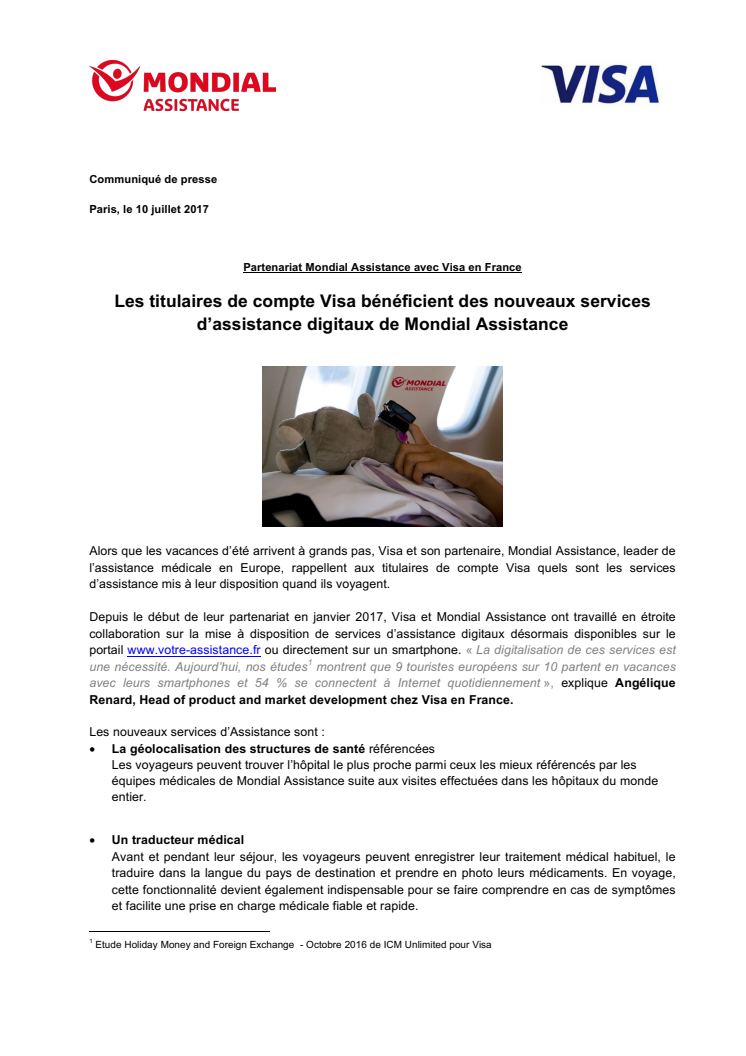 MONDIAL ASSISTANCE

VISA

Communiqué de presse

Paris, le 10 juillet 2017

Partenariat Mondial Assistance avec Visa en France

Les titulaires de compte Visa bénéficient des nouveaux services d'assistance digitaux de Mondial Assistance

MONDIAL ASSISTANCE

Alors que les vacances d'été arrivent à grands pas, Visa et son partenaire, Mondial Assistance, leader de l'assistance médicale en Europe, rappellent aux titulaires de compte Visa quels sont les services d'assistance mis à leur disposition quand ils voyagent.

Depuis le début de leur partenariat en janvier 2017, Visa et Mondial Assistance ont travaillé en étroite collaboration sur la mise à disposition de services d'assistance digitaux désormais disponibles sur le portail www.votre-assistance.fr ou directement sur un smartphone. « La digitalisation de ces services est une nécessité. Aujourd'hui, nos études$^1$ montrent que 9 touristes européens sur 10 partent en vacances avec leurs smartphones et 54 % se connectent à Internet quotidiennement », explique Angélique Renard, Head of product and market development chez Visa en France.

Les nouveaux services d'Assistance sont :

• La géolocalisation des structures de santé référencées
Les voyageurs peuvent trouver l'hôpital le plus proche parmi ceux les mieux référencés par les équipes médicales de Mondial Assistance suite aux visites effectuées dans les hôpitaux du monde entier.

• Un traducteur médical
Avant et pendant leur séjour, les voyageurs peuvent enregistrer leur traitement médical habituel, le traduire dans la langue du pays de destination et prendre en photo leurs médicaments. En voyage, cette fonctionnalité devient également indispensable pour se faire comprendre en cas de symptômes et facilite une prise en charge médicale fiable et rapide.

$^1$ Etude Holiday Money and Foreign Exchange - Octobre 2016 de ICM Unlimited pour Visa